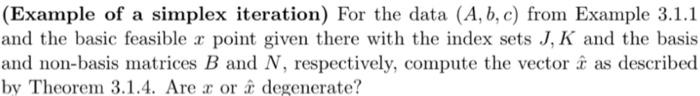 **(Example of a simplex iteration)** For the data $(A, b, c)$ from Example 3.1.1 and the basic feasible $x$ point given there with the index sets $J, K$ and the basis and non-basis matrices $B$ and $N$, respectively, compute the vector $\hat{x}$ as described by Theorem 3.1.4. Are $x$ or $\hat{x}$ degenerate?